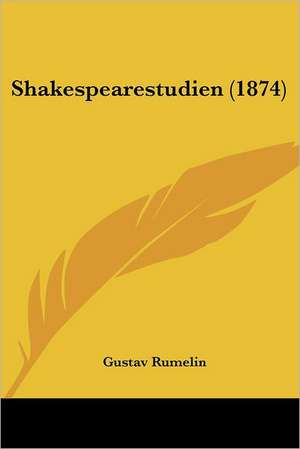 Shakespearestudien (1874)

Gustav Rumelin